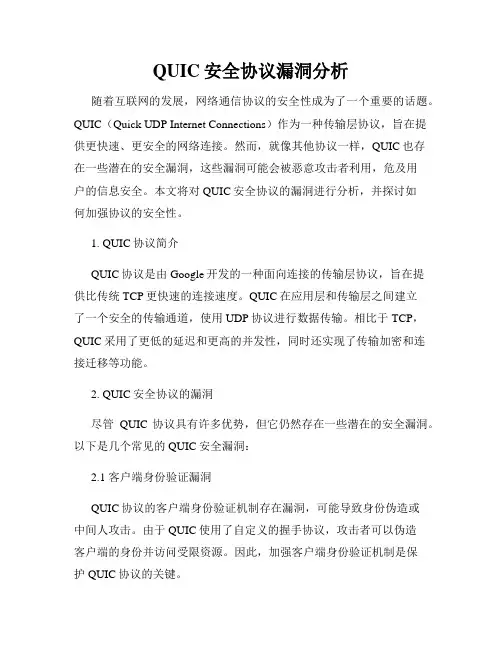 QUIC 安全协议漏洞分析

随着互联网的发展，网络通信协议的安全性成为了一个重要的话题。QUIC（Quick UDP Internet Connections）作为一种传输层协议，旨在提供更快速、更安全的网络连接。然而，就像其他协议一样，QUIC 也存在一些潜在的安全漏洞，这些漏洞可能会被恶意攻击者利用，危及用户的信息安全。本文将对 QUIC 安全协议的漏洞进行分析，并探讨如何加强协议的安全性。

1. QUIC 协议简介

QUIC 协议是由 Google 开发的一种面向连接的传输层协议，旨在提供比传统 TCP 更快速的连接速度。QUIC 在应用层和传输层之间建立了一个安全的传输通道，使用 UDP 协议进行数据传输。相比于 TCP，QUIC 采用了更低的延迟和更高的并发性，同时还实现了传输加密和连接迁移等功能。

2. QUIC 安全协议的漏洞

尽管 QUIC 协议具有许多优势，但它仍然存在一些潜在的安全漏洞。以下是几个常见的 QUIC 安全漏洞：

2.1 客户端身份验证漏洞

QUIC 协议的客户端身份验证机制存在漏洞，可能导致身份伪造或中间人攻击。由于 QUIC 使用了自定义的握手协议，攻击者可以伪造客户端的身份并访问受限资源。因此，加强客户端身份验证机制是保护 QUIC 协议的关键。